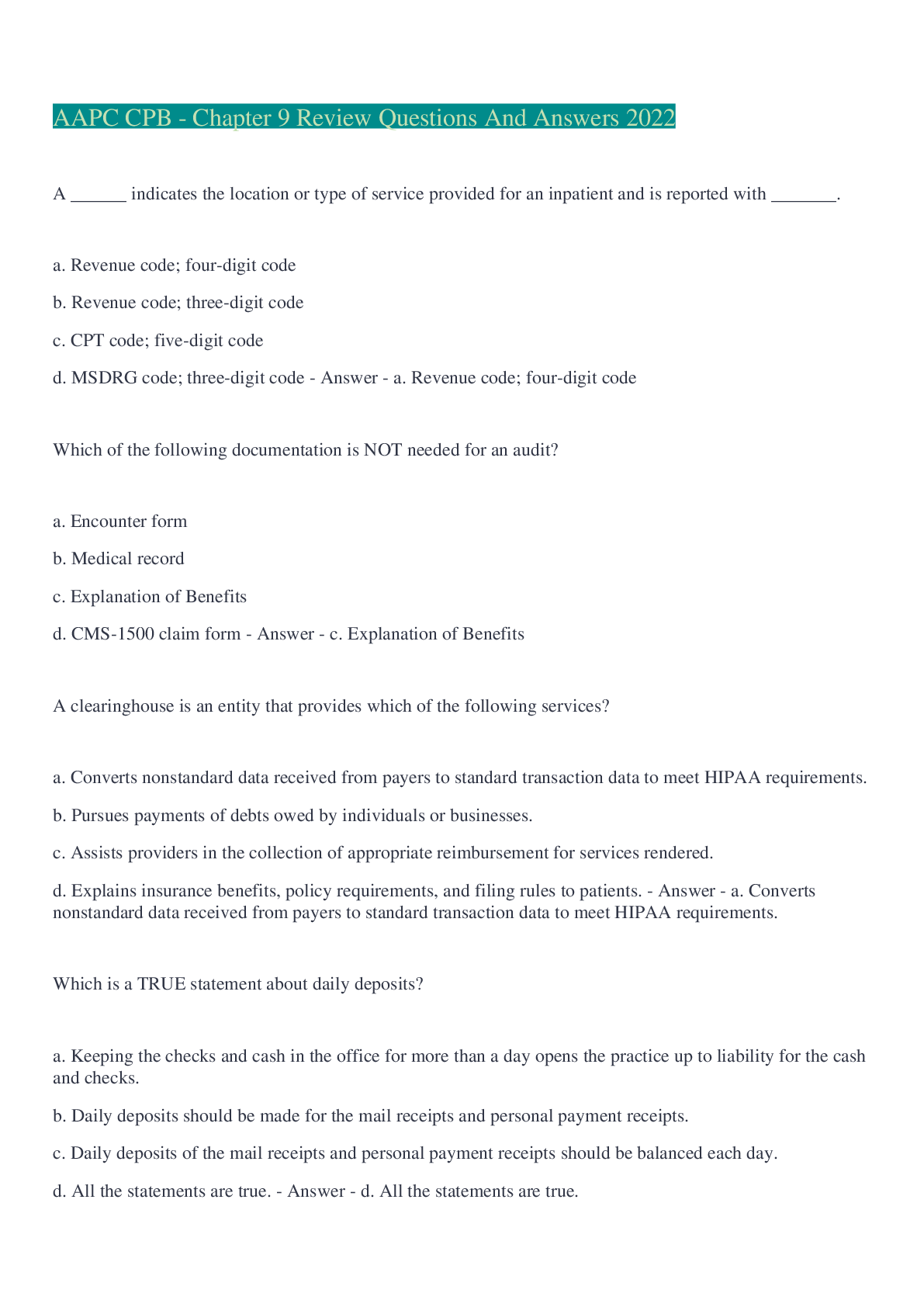 AAPC CPB - Chapter 9 Review Questions And Answers 2022

A ______ indicates the location or type of service provided for an inpatient and is reported with _______.

a. Revenue code; four-digit code

b. Revenue code; three-digit code

c. CPT code; five-digit code

d. MSDRG code; three-digit code - Answer - a. Revenue code; four-digit code

Which of the following documentation is NOT needed for an audit?

a. Encounter form

b. Medical record

c. Explanation of Benefits

d. CMS-1500 claim form - Answer - c. Explanation of Benefits

A clearinghouse is an entity that provides which of the following services?

a. Converts nonstandard data received from payers to standard transaction data to meet HIPAA requirements.

b. Pursues payments of debts owed by individuals or businesses.

c. Assists providers in the collection of appropriate reimbursement for services rendered.

d. Explains insurance benefits, policy requirements, and filing rules to patients. - Answer - a. Converts nonstandard data received from payers to standard transaction data to meet HIPAA requirements.

Which is a TRUE statement about daily deposits?

a. Keeping the checks and cash in the office for more than a day opens the practice up to liability for the cash and checks.

b. Daily deposits should be made for the mail receipts and personal payment receipts.

c. Daily deposits of the mail receipts and personal payment receipts should be balanced each day.

d. All the statements are true. - Answer - d. All the statements are true.